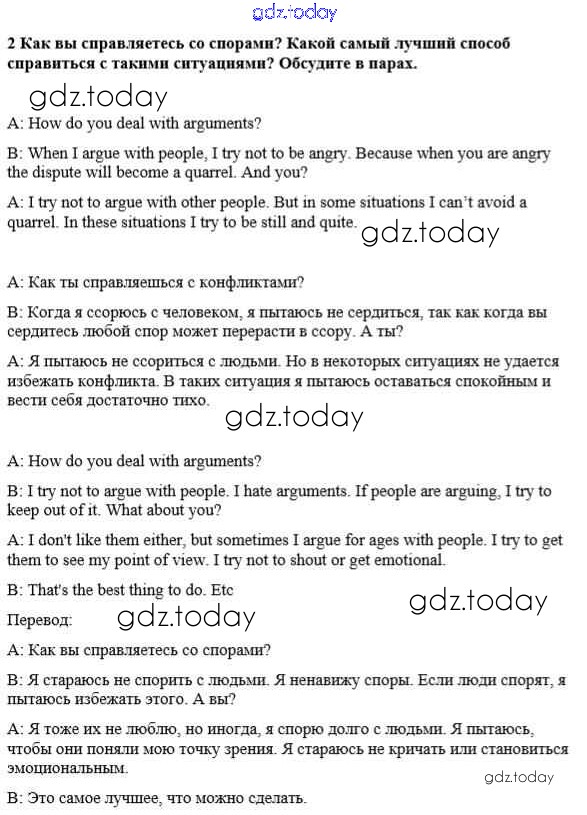 gdz.today

2 Как вы справляетесь со спорами? Какой самый лучший способ справиться с такими ситуациями? Обсудите в парах.

gdz.today

A: How do you deal with arguments?

B: When I argue with people, I try not to be angry. Because when you are angry the dispute will become a quarrel. And you?

A: I try not to argue with other people. But in some situations I can't avoid a quarrel. In these situations I try to be still and quite.

gdz.today

A: Как ты справляешься с конфликтами?

B: Когда я ссорюсь с человеком, я пытаюсь не сердиться, так как когда вы сердитесь любой спор может перерасти в ссору. А ты?

A: Я пытаюсь не ссориться с людьми. Но в некоторых ситуациях не удается избежать конфликта. В таких ситуация я пытаюсь оставаться спокойным и вести себя достаточно тихо.

gdz.today

A: How do you deal with arguments?

B: I try not to argue with people. I hate arguments. If people are arguing, I try to keep out of it. What about you?

A: I don't like them either, but sometimes I argue for ages with people. I try to get them to see my point of view. I try not to shout or get emotional.

B: That's the best thing to do. Etc

gdz.today

Перевод:

gdz.today

A: Как вы справляетесь со спорами?

B: Я стараюсь не спорить с людьми. Я ненавижу споры. Если люди спорят, я пытаюсь избежать этого. А вы?

A: Я тоже их не люблю, но иногда, я спорю долго с людьми. Я пытаюсь, чтобы они поняли мою точку зрения. Я стараюсь не кричать или становиться эмоциональным.

gdz.today

B: Это самое лучшее, что можно сделать.